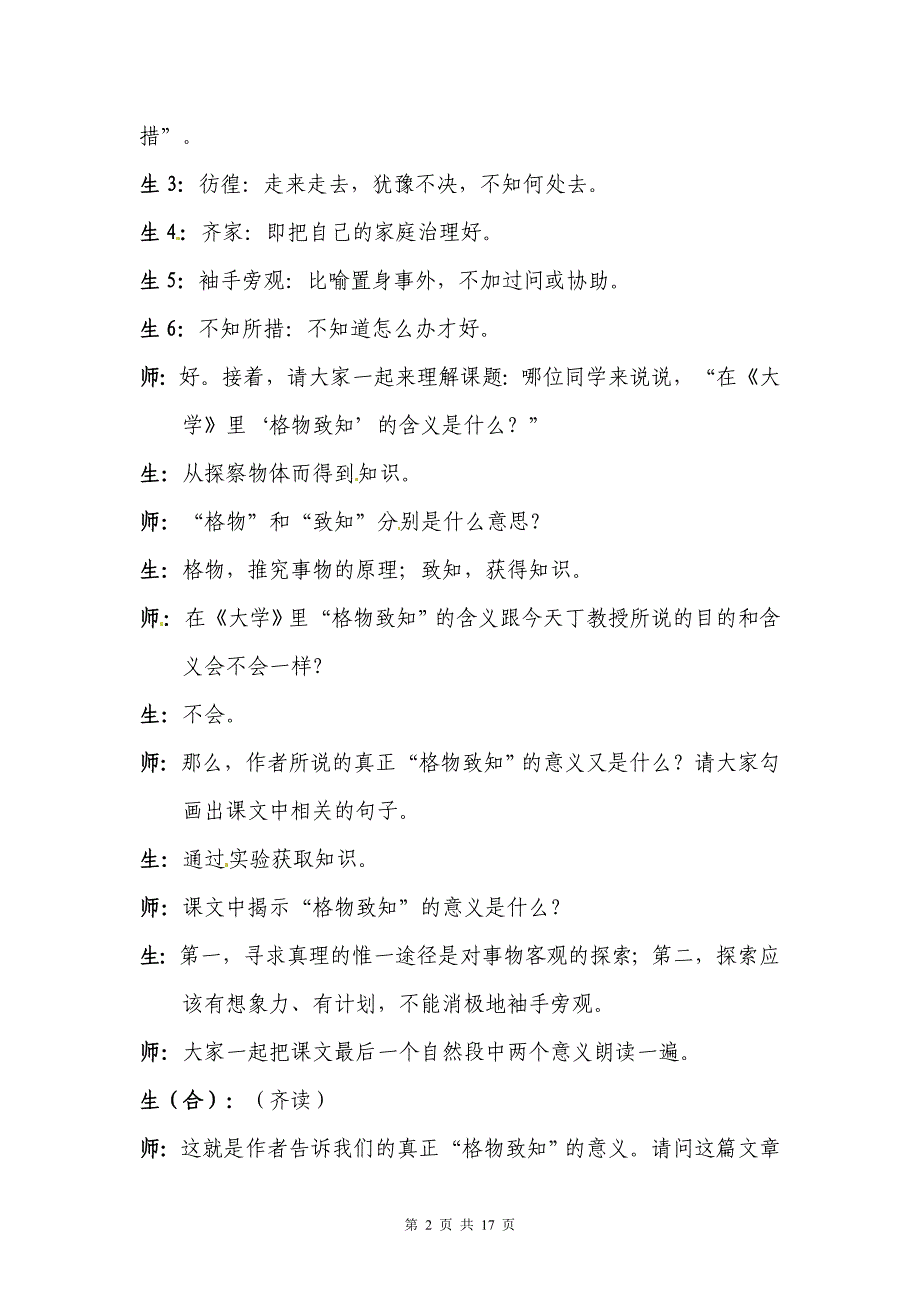 措”。

生 3：彷徨：走来走去，犹豫不决，不知何处去。

生 4：齐家：即把自己的家庭治理好。

生 5：袖手旁观：比喻置身事外，不加过问或协助。

生 6：不知所措：不知道怎么办才好。

师：好。接着，请大家一起来理解课题：哪位同学来说说，“在《大学》里‘格物致知’的含义是什么？”

生：从探察物体而得到知识。

师：“格物”和“致知”分别是什么意思？

生：格物，推究事物的原理；致知，获得知识。

师：在《大学》里“格物致知”的含义跟今天丁教授所说的目的和含义会不会一样？

生：不会。

师：那么，作者所说的真正“格物致知”的意义又是什么？请大家勾画出课文中相关的句子。

生：通过实验获取知识。

师：课文中揭示“格物致知”的意义是什么？

生：第一，寻求真理的惟一途径是对事物客观的探索；第二，探索应该有想象力、有计划，不能消极地袖手旁观。

师：大家一起把课文最后一个自然段中两个意义朗读一遍。

生（合）：（齐读）

师：这就是作者告诉我们的真正“格物致知”的意义。请问这篇文章

第 2 页 共 17 页